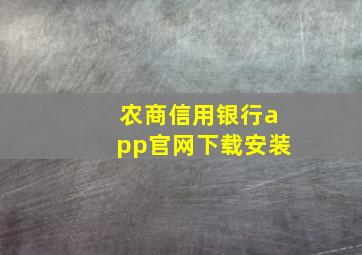 农商信用银行app官网下载安装